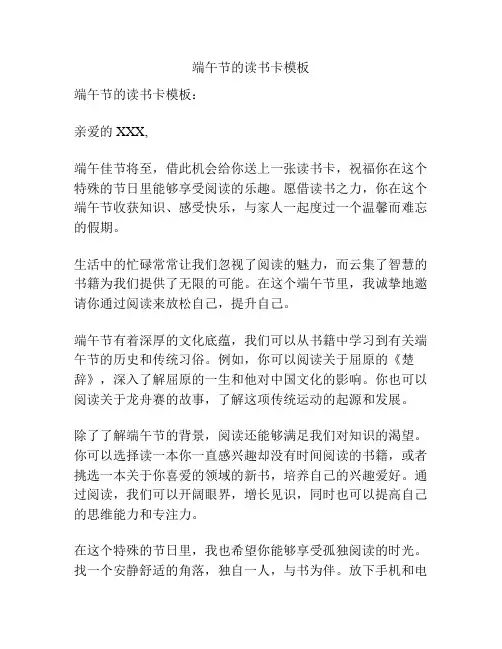 端午节的读书卡模板

端午节的读书卡模板：

亲爱的 XXX,

端午佳节将至，借此机会给你送上一张读书卡，祝福你在这个特殊的节日里能够享受阅读的乐趣。愿借读书之力，你在这个端午节收获知识、感受快乐，与家人一起度过一个温馨而难忘的假期。

生活中的忙碌常常让我们忽视了阅读的魅力，而云集了智慧的书籍为我们提供了无限的可能。在这个端午节里，我诚挚地邀请你通过阅读来放松自己，提升自己。

端午节有着深厚的文化底蕴，我们可以从书籍中学习到有关端午节的历史和传统习俗。例如，你可以阅读关于屈原的《楚辞》，深入了解屈原的一生和他对中国文化的影响。你也可以阅读关于龙舟赛的故事，了解这项传统运动的起源和发展。

除了了解端午节的背景，阅读还能够满足我们对知识的渴望。你可以选择读一本你一直感兴趣却没有时间阅读的书籍，或者挑选一本关于你喜爱的领域的新书，培养自己的兴趣爱好。通过阅读，我们可以开阔眼界，增长见识，同时也可以提高自己的思维能力和专注力。

在这个特殊的节日里，我也希望你能够享受孤独阅读的时光。找一个安静舒适的角落，独自一人，与书为伴。放下手机和电